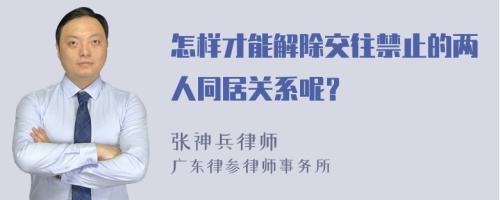 怎样才能解除交往禁止的两人同居关系呢?

张神兵律师
广东律参律师事务所